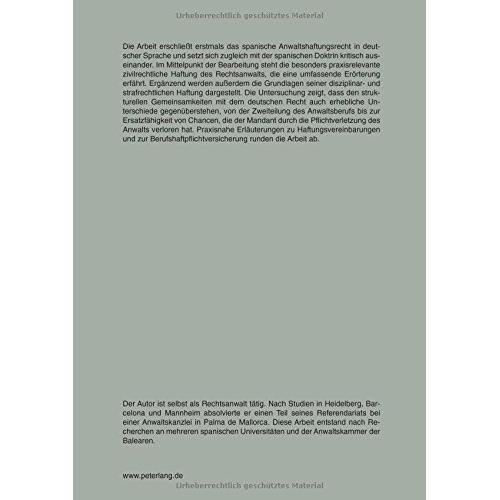 Urheberrechtlich geschütztes Material

Die Arbeit erschließt erstmals das spanische Anwaltshaftungsrecht in deutscher Sprache und setzt sich zugleich mit der spanischen Doktrin kritisch auseinander. Im Mittelpunkt der Bearbeitung steht die besonders praxisrelevante zivilrechtliche Haftung des Rechtsanwalts, die eine umfassende Erörterung erfährt. Ergänzend werden außerdem die Grundlagen seiner disziplinar- und strafrechtlichen Haftung dargestellt. Die Untersuchung zeigt, dass den strukturellen Gemeinsamkeiten mit dem deutschen Recht auch erhebliche Unterschiede gegenüberstehen, von der Zweiteilung des Anwaltsberufs bis zur Ersatzfähigkeit von Chancen, die der Mandant durch die Pflichtverletzung des Anwalts verloren hat. Praxisnahe Erläuterungen zu Haftungsvereinbarungen und zur Berufshaftpflichtversicherung runden die Arbeit ab.

Der Autor ist selbst als Rechtsanwalt tätig. Nach Studien in Heidelberg, Barcelona und Mannheim absolvierte er einen Teil seines Referendariats bei einer Anwaltskanzlei in Palma de Mallorca. Diese Arbeit entstand nach Recherchen an mehreren spanischen Universitäten und der Anwaltskammer der Balearen.

www.peterlang.de

Urheberrechtlich geschütztes Material